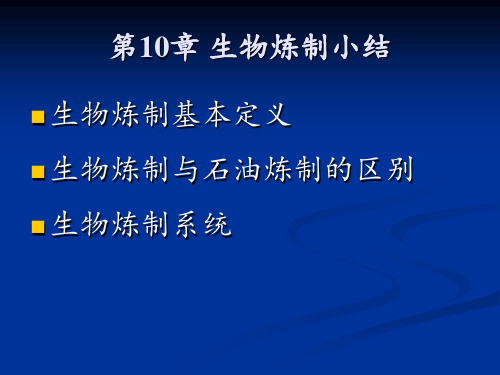 第10章 生物炼制小结

生物炼制基本定义

生物炼制与石油炼制的区别

生物炼制系统